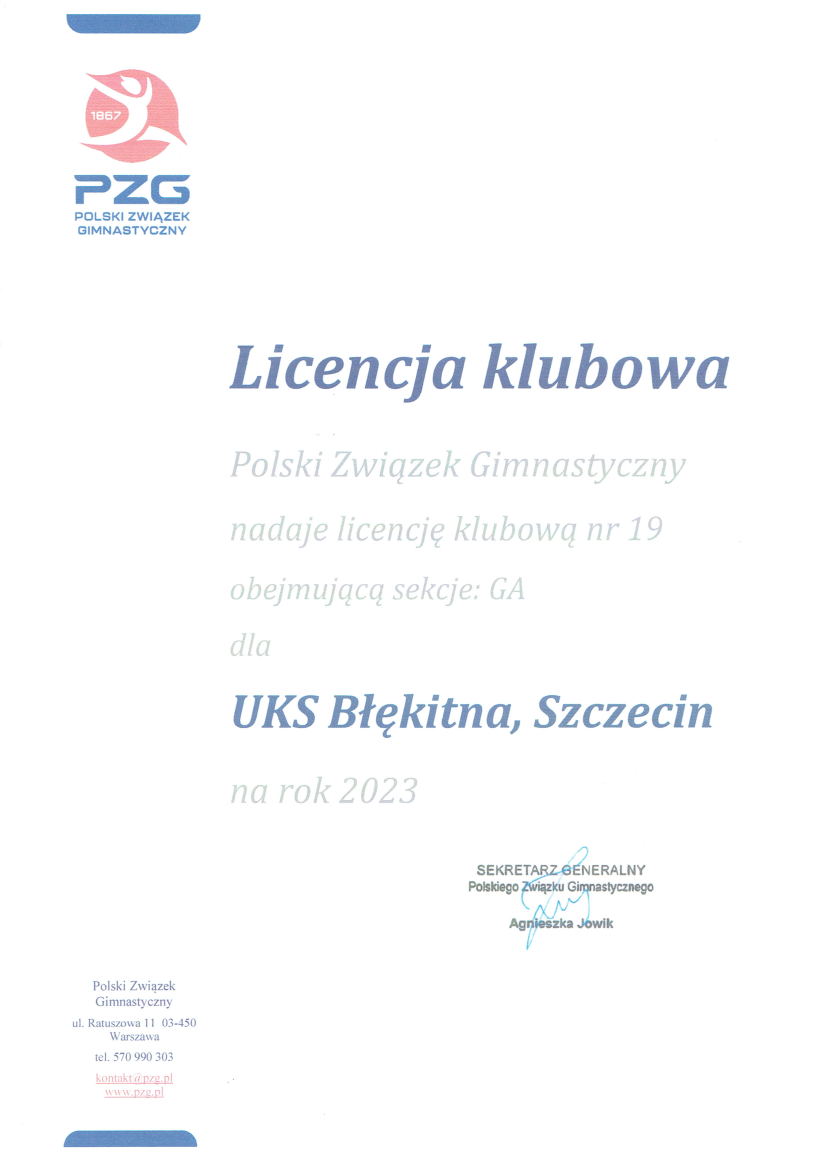 1867

PZG
POLSKI ZWIĄZEK GIMNASTYCZNY

Licencja klubowa

Polski Związek Gimnastyczny

nadaje licencję klubową nr 19

obejmującą sekcje: GA

dla

UKS Błękitna, Szczecin

na rok 2023

SEKRETARZ GENERALNY
Polskiego Związku Gimnastycznego

Agnieszka Jowik

Polski Związek Gimnastyczny

ul. Ratuszowa 11 03-450 Warszawa

tel. 570 990 303

kontakt@pzg.pl
www.pzg.pl